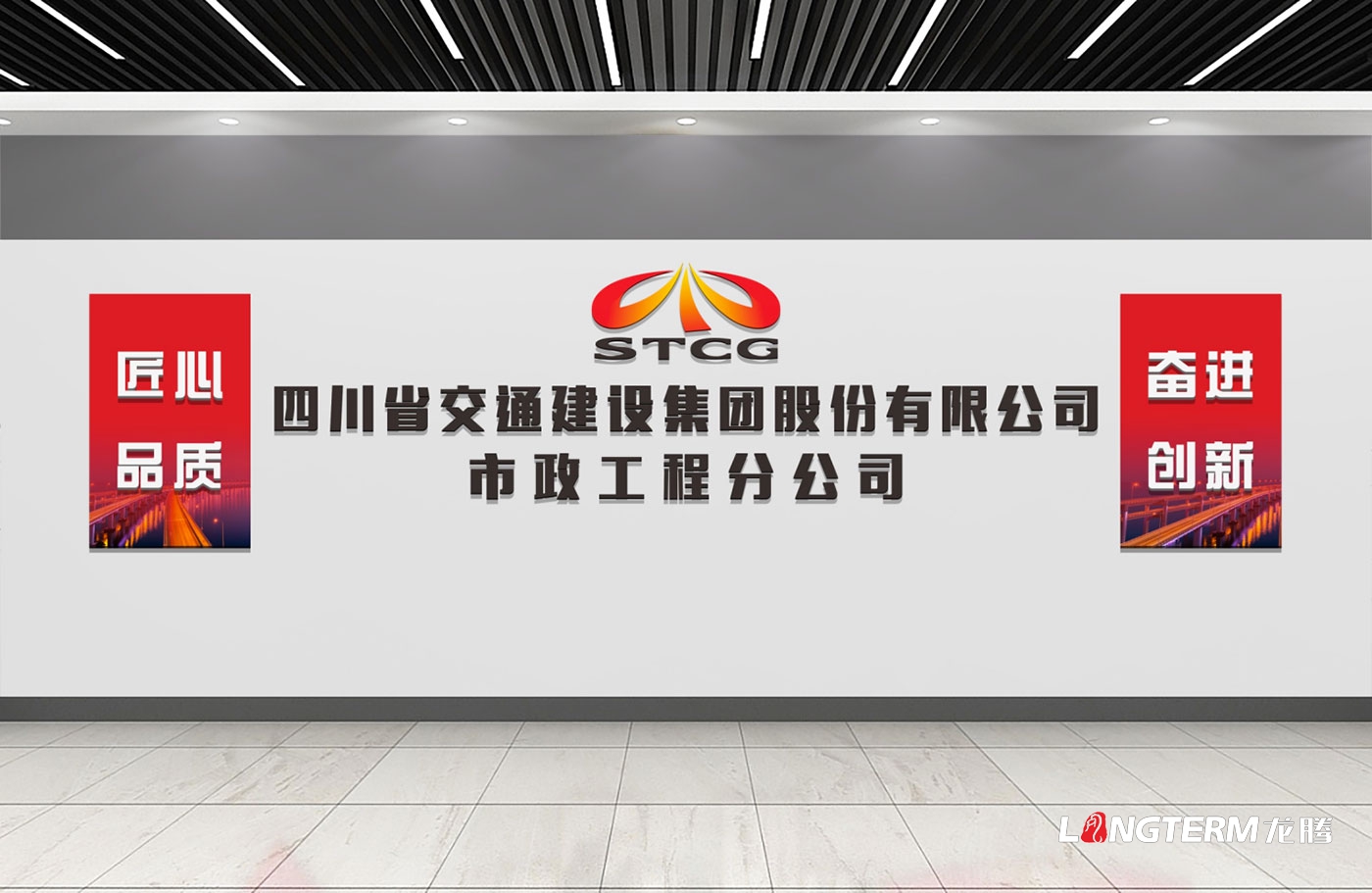 匠心
品质

STCG
四川省交通建设集团股份有限公司
市政工程分公司

奋进
创新

LONGTERM龙腾